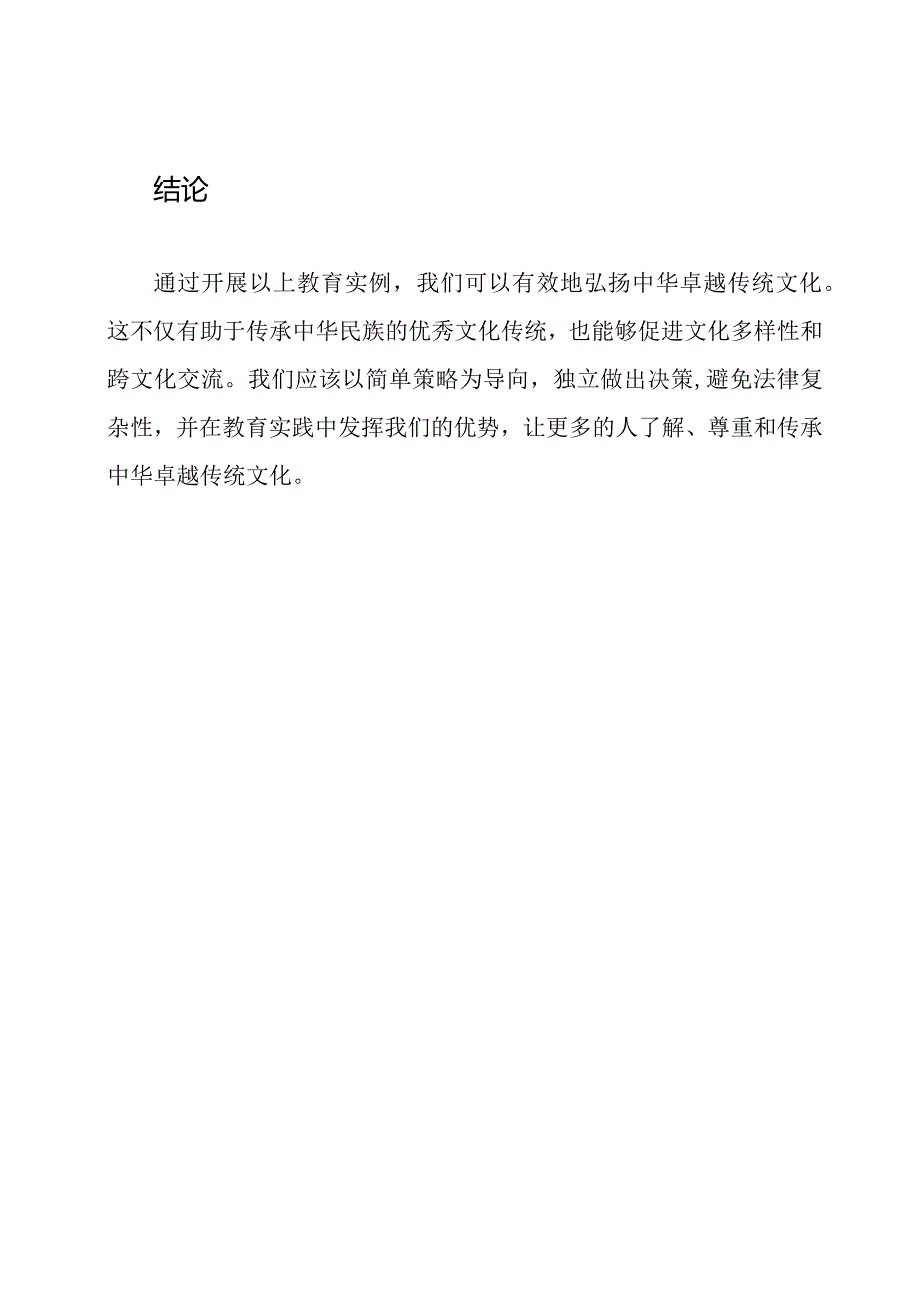 结论

通过开展以上教育实例，我们可以有效地弘扬中华卓越传统文化。这不仅有助于传承中华民族的优秀文化传统，也能够促进文化多样性和跨文化交流。我们应该以简单策略为导向，独立做出决策,避免法律复杂性，并在教育实践中发挥我们的优势，让更多的人了解、尊重和传承中华卓越传统文化。